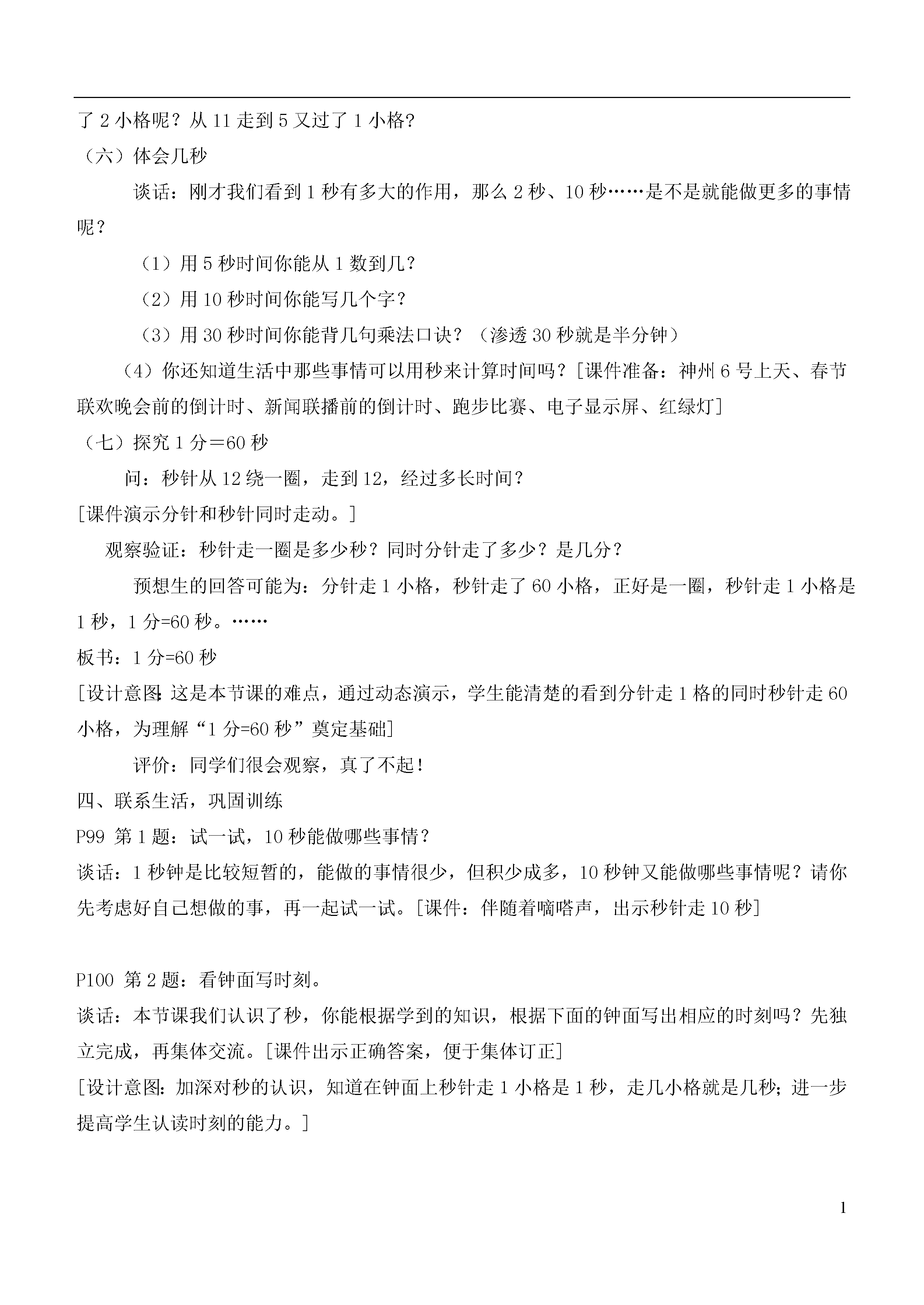 了 2 小格呢？从 11 走到 5 又过了 1 小格？

（六）体会几秒

谈话：刚才我们看到 1 秒有多大的作用，那么 2 秒、10 秒……是不是就能做更多的事情呢？

（1）用 5 秒时间你能从 1 数到几？

（2）用 10 秒时间你能写几个字？

（3）用 30 秒时间你能背几句乘法口诀？（渗透 30 秒就是半分钟）

（4）你还知道生活中那些事情可以用秒来计算时间吗？[课件准备：神州 6 号上天、春节联欢晚会前的倒计时、新闻联播前的倒计时、跑步比赛、电子显示屏、红绿灯]

（七）探究 1 分＝60 秒

问：秒针从 12 绕一圈，走到 12，经过多长时间？

[课件演示分针和秒针同时走动。]

观察验证：秒针走一圈是多少秒？同时分针走了多少？是几分？

预想生的回答可能为：分针走 1 小格，秒针走了 60 小格，正好是一圈，秒针走 1 小格是 1 秒，1 分=60 秒。……

板书：1 分=60 秒

[设计意图:这是本节课的难点，通过动态演示，学生能清楚的看到分针走 1 格的同时秒针走 60 小格，为理解“1 分=60 秒”奠定基础]

评价：同学们很会观察，真了不起！

四、联系生活，巩固训练

P99 第 1 题：试一试，10 秒能做哪些事情？

谈话：1 秒钟是比较短暂的，能做的事情很少，但积少成多，10 秒钟又能做哪些事情呢？请你先考虑好自己想做的事，再一起试一试。[课件：伴随着嘀嗒声，出示秒针走 10 秒]

P100 第 2 题：看钟面写时刻。

谈话：本节课我们认识了秒，你能根据学到的知识，根据下面的钟面写出相应的时刻吗？先独立完成，再集体交流。[课件出示正确答案，便于集体订正]

[设计意图：加深对秒的认识，知道在钟面上秒针走 1 小格是 1 秒，走几小格就是几秒；进一步提高学生认读时刻的能力。]

1